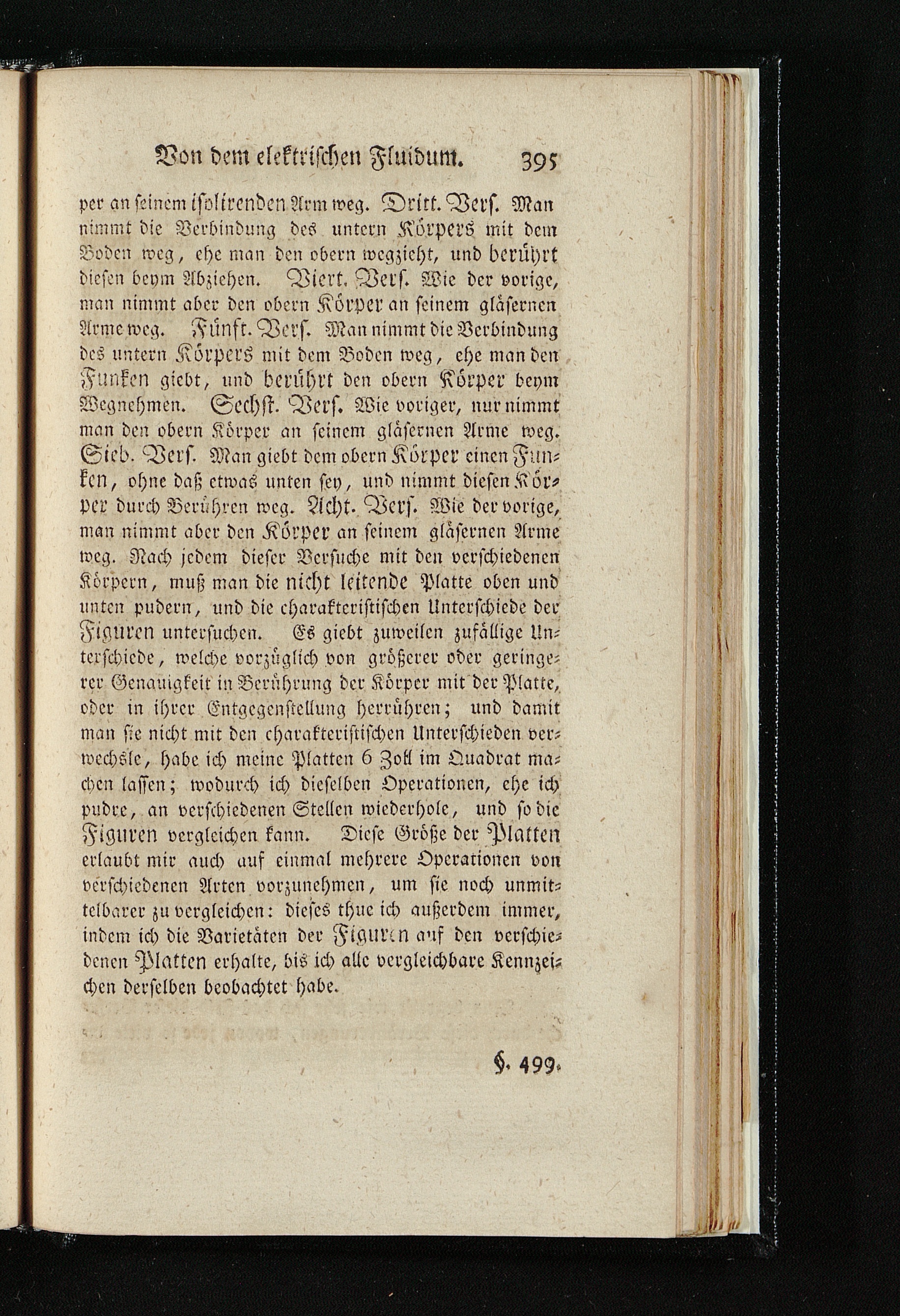 Von dem elektrischen Fluidum. 395

per an seinem isolirenden Arm weg. Dritt. Vers. Man nimmt die Verbindung des untern Körpers mit dem Boden weg, ehe man den obern wegzieht, und berührt diesen beym Abziehen. Viert. Vers. Wie der vorige, man nimmt aber den obern Körper an seinem gläsernen Arme weg. Fünft. Vers. Man nimmt die Verbindung des untern Körpers mit dem Boden weg, ehe man den Funken giebt, und berührt den obern Körper beym Wegnehmen. Sechst. Vers. Wie voriger, nur nimmt man den obern Körper an seinem gläsernen Arme weg. Sieb. Vers. Man giebt dem obern Körper einen Funken, ohne daß etwas unten sey, und nimmt diesen Körper durch Berühren weg. Acht. Vers. Wie der vorige, man nimmt aber den Körper an seinem gläsernen Arme weg. Nach jedem dieser Versuche mit den verschiedenen Körpern, muß man die nicht leitende Platte oben und unten pudern, und die charakteristischen Unterschiede der Figuren untersuchen. Es giebt zuweilen zufällige Unterschiede, welche vorzüglich von größerer oder geringerer Genauigkeit in Berührung der Körper mit der Platte, oder in ihrer Entgegenstellung herrühren; und damit man sie nicht mit den charakteristischen Unterschieden verwechsle, habe ich meine Platten 6 Zoll im Quadrat machen lassen; wodurch ich dieselben Operationen, ehe ich pudre, an verschiedenen Stellen wiederhole, und so die Figuren vergleichen kann. Diese Größe der Platten erlaubt mir auch auf einmal mehrere Operationen von verschiedenen Arten vorzunehmen, um sie noch unmittelbarer zu vergleichen: dieses thue ich außerdem immer, indem ich die Varietäten der Figuren auf den verschiedenen Platten erhalte, bis ich alle vergleichbare Kennzeichen derselben beobachtet habe.

§. 499.